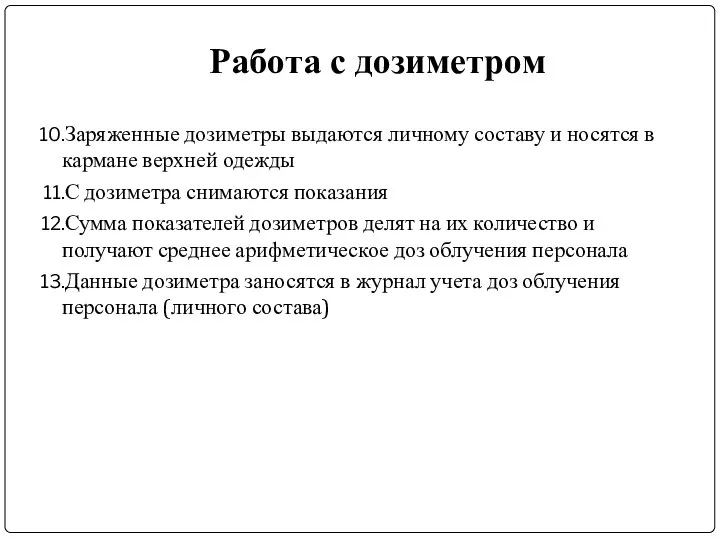 Работа с дозиметром

10.Заряженные дозиметры выдаются личному составу и носятся в кармане верхней одежды

11.С дозиметра снимаются показания

12.Сумма показателей дозиметров делят на их количество и получают среднее арифметическое доз облучения персонала

13.Данные дозиметра заносятся в журнал учета доз облучения персонала (личного состава)